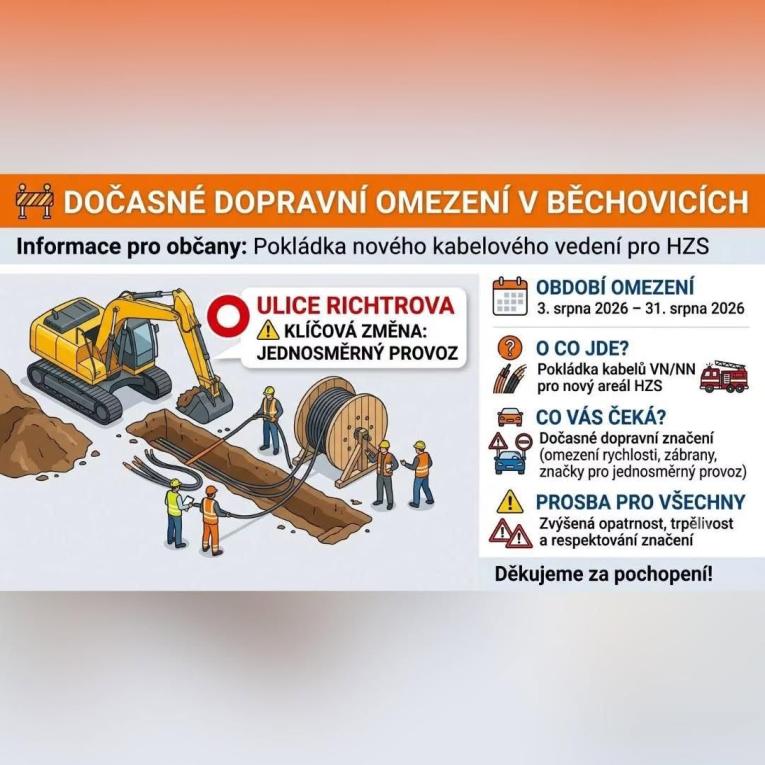 DOČASNÉ DOPRAVNÍ OMEZENÍ V BĚCHOVICÍCH

Informace pro občany: Pokládka nového kabelového vedení pro HZS

ULICE RICHTROVA
KLÍČOVÁ ZMĚNA: JEDNOSMĚRNÝ PROVOZ

OBDOBÍ OMEZENÍ
3. srpna 2026 – 31. srpna 2026

O CO JDE?
Pokládka kabelů VN/NN pro nový areál HZS

CO VÁS ČEKÁ?
Dočasné dopravní značení (omezení rychlosti, zábrany, značky pro jednosměrný provoz)

PROSBA PRO VŠECHNY
Zvýšená opatrnost, trpělivost a respektování značení

Děkujeme za pochopení!